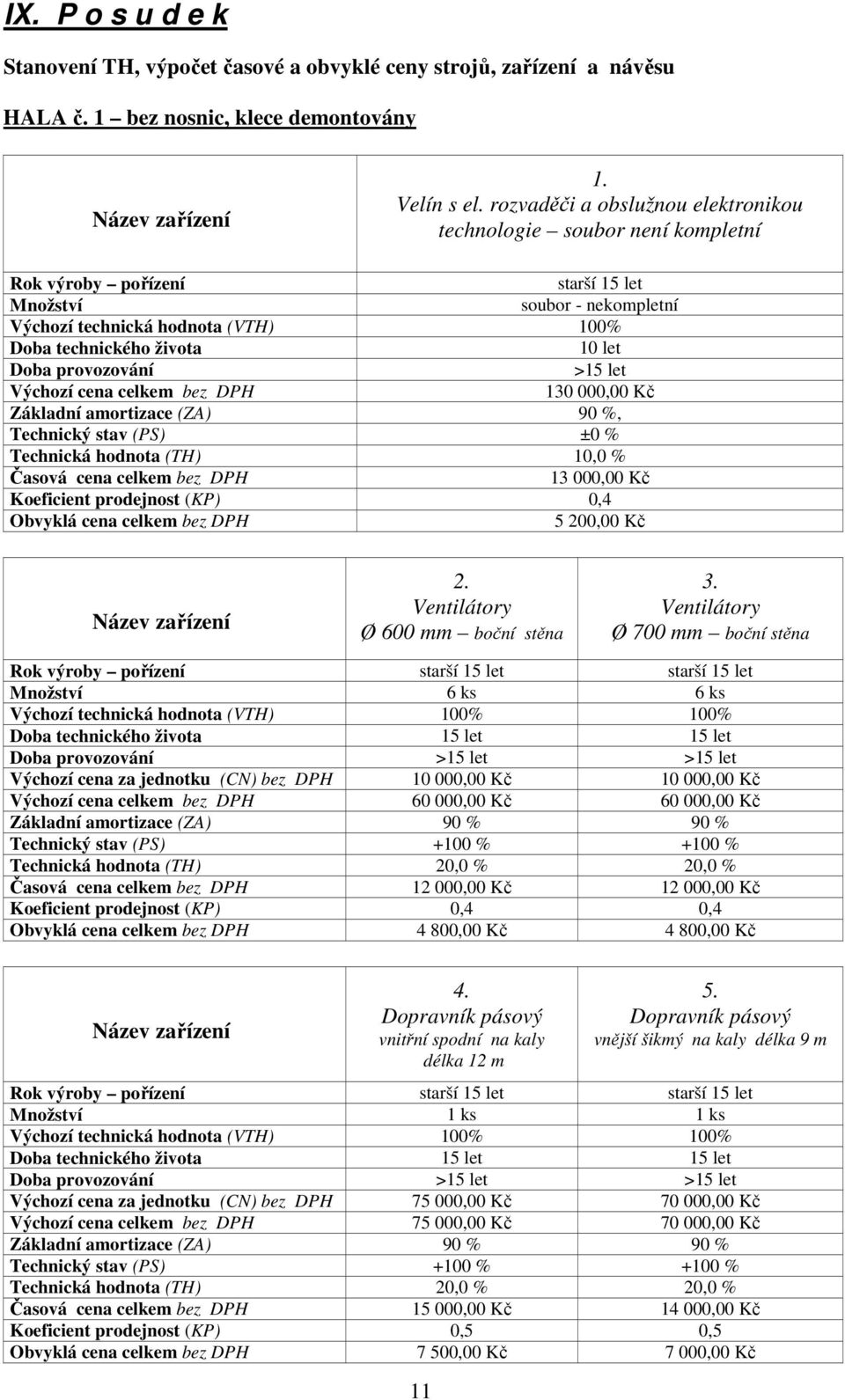 IX. P o s u d e k

Stanovení TH, výpočet časové a obvyklé ceny strojů, zařízení a návěsu

HALA č. 1 – bez nosnic, klece demontovány

| Název zařízení | 1. Velín s el. rozvaděči a obslužnou elektronikou technologie – soubor není kompletní |
|---|---|
| Rok výroby – pořízení | starší 15 let |
| Množství | soubor - nekompletní |
| Výchozí technická hodnota (VTH) | 100% |
| Doba technického života | 10 let |
| Doba provozování | >15 let |
| Výchozí cena celkem bez DPH | 130 000,00 Kč |
| Základní amortizace (ZA) | 90 %, |
| Technický stav (PS) | ±0 % |
| Technická hodnota (TH) | 10,0 % |
| Časová cena celkem bez DPH | 13 000,00 Kč |
| Koeficient prodejnost (KP) | 0,4 |
| Obvyklá cena celkem bez DPH | 5 200,00 Kč |

| Název zařízení | 2. Ventilátory Ø 600 mm – boční stěna | 3. Ventilátory Ø 700 mm – boční stěna |
|---|---|---|
| Rok výroby – pořízení | starší 15 let | starší 15 let |
| Množství | 6 ks | 6 ks |
| Výchozí technická hodnota (VTH) | 100% | 100% |
| Doba technického života | 15 let | 15 let |
| Doba provozování | >15 let | >15 let |
| Výchozí cena za jednotku (CN) bez DPH | 10 000,00 Kč | 10 000,00 Kč |
| Výchozí cena celkem bez DPH | 60 000,00 Kč | 60 000,00 Kč |
| Základní amortizace (ZA) | 90 % | 90 % |
| Technický stav (PS) | +100 % | +100 % |
| Technická hodnota (TH) | 20,0 % | 20,0 % |
| Časová cena celkem bez DPH | 12 000,00 Kč | 12 000,00 Kč |
| Koeficient prodejnost (KP) | 0,4 | 0,4 |
| Obvyklá cena celkem bez DPH | 4 800,00 Kč | 4 800,00 Kč |

| Název zařízení | 4. Dopravník pásový vnitřní spodní na kaly délka 12 m | 5. Dopravník pásový vnější šikmý na kaly délka 9 m |
|---|---|---|
| Rok výroby – pořízení | starší 15 let | starší 15 let |
| Množství | 1 ks | 1 ks |
| Výchozí technická hodnota (VTH) | 100% | 100% |
| Doba technického života | 15 let | 15 let |
| Doba provozování | >15 let | >15 let |
| Výchozí cena za jednotku (CN) bez DPH | 75 000,00 Kč | 70 000,00 Kč |
| Výchozí cena celkem bez DPH | 75 000,00 Kč | 70 000,00 Kč |
| Základní amortizace (ZA) | 90 % | 90 % |
| Technický stav (PS) | +100 % | +100 % |
| Technická hodnota (TH) | 20,0 % | 20,0 % |
| Časová cena celkem bez DPH | 15 000,00 Kč | 14 000,00 Kč |
| Koeficient prodejnost (KP) | 0,5 | 0,5 |
| Obvyklá cena celkem bez DPH | 7 500,00 Kč | 7 000,00 Kč |

11